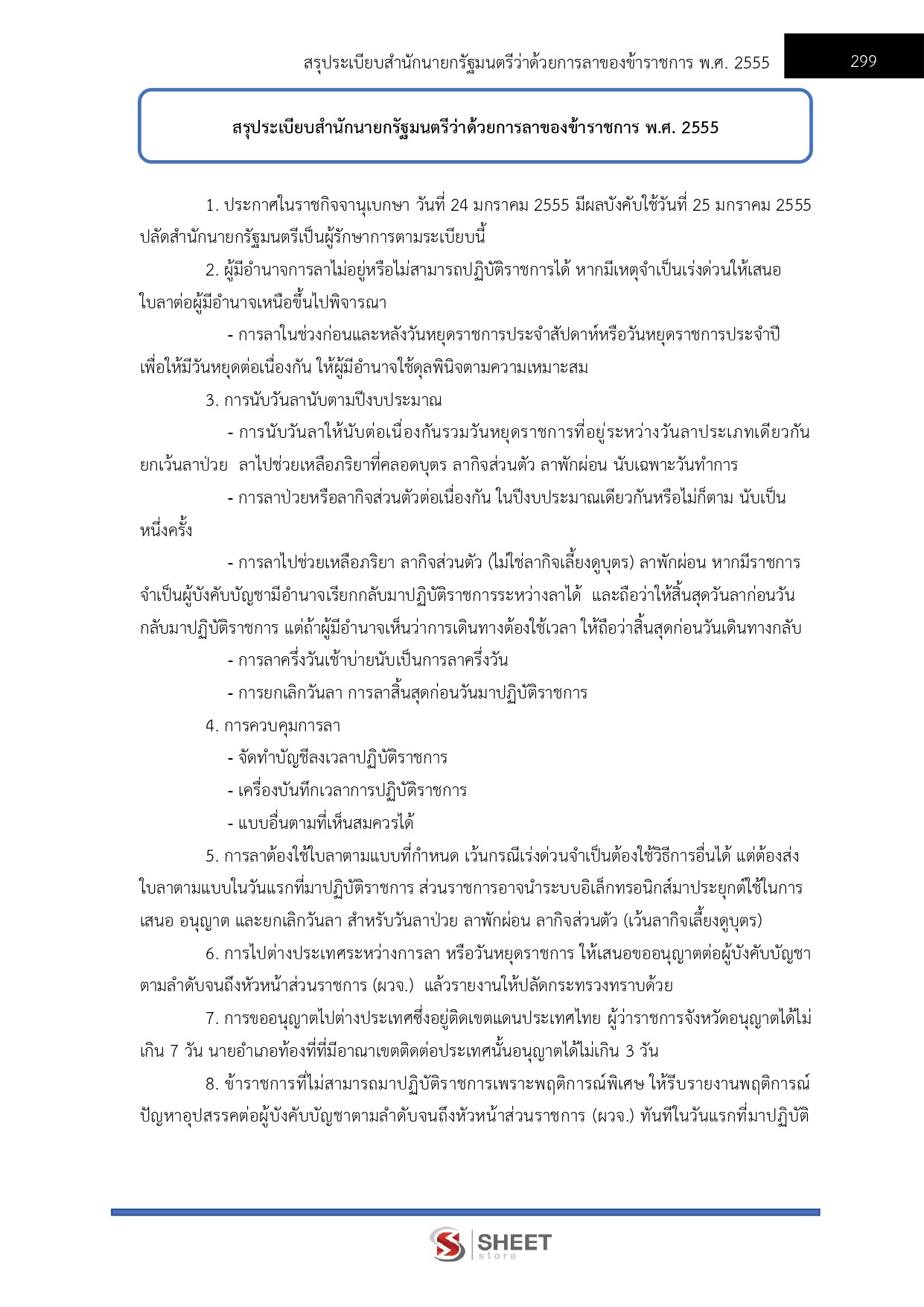 สรุประเบียบสำนักนายกรัฐมนตรีว่าด้วยการลาของข้าราชการ พ.ศ. 2555

299

สรุประเบียบสำนักนายกรัฐมนตรีว่าด้วยการลาของข้าราชการ พ.ศ. 2555

1. ประกาศในราชกิจจานุเบกษา วันที่ 24 มกราคม 2555 มีผลบังคับใช้วันที่ 25 มกราคม 2555 ปลัดสำนักนายกรัฐมนตรีเป็นผู้รักษาการตามระเบียบนี้

2. ผู้มีอำนาจการลาไม่อยู่หรือไม่สามารถปฏิบัติราชการได้ หากมีเหตุจำเป็นเร่งด่วนให้เสนอใบลาต่อผู้มีอำนาจเหนือขึ้นไปพิจารณา

- การลาในช่วงก่อนและหลังวันหยุดราชการประจำสัปดาห์หรือวันหยุดราชการประจำปี เพื่อให้มีวันหยุดต่อเนื่องกัน ให้ผู้มีอำนาจใช้ดุลพินิจตามความเหมาะสม

3. การนับวันลานับตามปีงบประมาณ

- การนับวันลาให้นับต่อเนื่องกันรวมวันหยุดราชการที่อยู่ระหว่างวันลาประเภทเดียวกัน ยกเว้นลาป่วย ลาไปช่วยเหลือภริยาที่คลอดบุตร ลากิจส่วนตัว ลาพักผ่อน นับเฉพาะวันทำการ

- การลาป่วยหรือลากิจส่วนตัวต่อเนื่องกัน ในปีงบประมาณเดียวกันหรือไม่ก็ตาม นับเป็นหนึ่งครั้ง

- การลาไปช่วยเหลือภริยา ลากิจส่วนตัว (ไม่ใช่ลากิจเลี้ยงดูบุตร) ลาพักผ่อน หากมีราชการจำเป็นผู้บังคับบัญชามีอำนาจเรียกกลับมาปฏิบัติราชการระหว่างลาได้ และถือว่าให้สิ้นสุดวันลาก่อนวันกลับมาปฏิบัติราชการ แต่ถ้าผู้มีอำนาจเห็นว่าการเดินทางต้องใช้เวลา ให้ถือว่าสิ้นสุดก่อนวันเดินทางกลับ

- การลาครึ่งวันเช้าบ่ายนับเป็นการลาครึ่งวัน

- การยกเลิกวันลา การลาสิ้นสุดก่อนวันมาปฏิบัติราชการ

4. การควบคุมการลา

- จัดทำบัญชีลงเวลาปฏิบัติราชการ

- เครื่องบันทึกเวลาการปฏิบัติราชการ

- แบบอื่นตามที่เห็นสมควรได้

5. การลาต้องใช้ใบลาตามแบบที่กำหนด เว้นกรณีเร่งด่วนจำเป็นต้องใช้วิธีการอื่นได้ แต่ต้องส่งใบลาตามแบบในวันแรกที่มาปฏิบัติราชการ ส่วนราชการอาจนำระบบอิเล็กทรอนิกส์มาประยุกต์ใช้ในการเสนอ อนุญาต และยกเลิกวันลา สำหรับวันลาป่วย ลาพักผ่อน ลากิจส่วนตัว (เว้นลากิจเลี้ยงดูบุตร)

6. การไปต่างประเทศระหว่างการลา หรือวันหยุดราชการ ให้เสนอขออนุญาตต่อผู้บังคับบัญชาตามลำดับจนถึงหัวหน้าส่วนราชการ (ผวจ.) แล้วรายงานให้ปลัดกระทรวงทราบด้วย

7. การขออนุญาตไปต่างประเทศซึ่งอยู่ติดเขตแดนประเทศไทย ผู้ว่าราชการจังหวัดอนุญาตได้ไม่เกิน 7 วัน นายอำเภอท้องที่ที่มีอาณาเขตติดต่อประเทศนั้นอนุญาตได้ไม่เกิน 3 วัน

8. ข้าราชการที่ไม่สามารถมาปฏิบัติราชการเพราะพฤติการณ์พิเศษ ให้รีบรายงานพฤติการณ์ปัญหาอุปสรรคต่อผู้บังคับบัญชาตามลำดับจนถึงหัวหน้าส่วนราชการ (ผวจ.) ทันทีในวันแรกที่มาปฏิบัติ

SHEET store